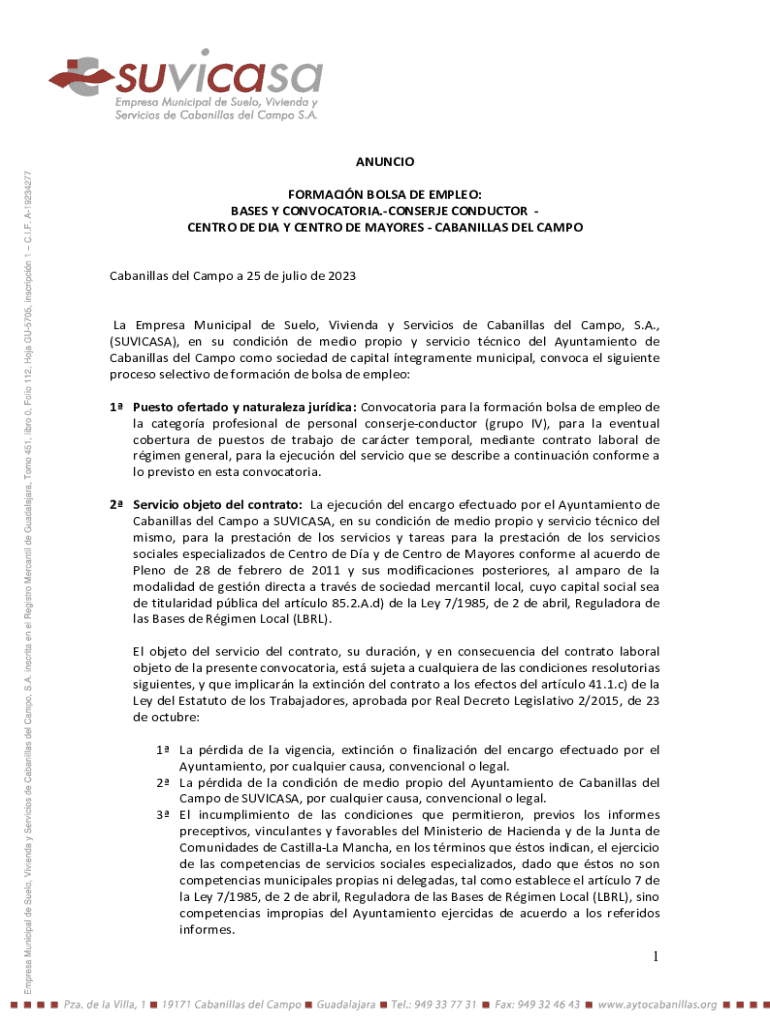 suvicasa
Empresa Municipal de Suelo, Vivienda y Servicios de Cabanillas del Campo S.A.

Empresa Municipal de Suelo, Vivienda y Servicios de Cabanillas del Campo, S.A. inscrita en el Registro Mercantil de Guadalajara, Tomo 451, libro 0, Folio 112, Hoja GU-5705, inscripción 1 – C.I.F. A-19234277

ANUNCIO

FORMACIÓN BOLSA DE EMPLEO:
BASES Y CONVOCATORIA.-CONSERJE CONDUCTOR -
CENTRO DE DIA Y CENTRO DE MAYORES - CABANILLAS DEL CAMPO

Cabanillas del Campo a 25 de julio de 2023

La Empresa Municipal de Suelo, Vivienda y Servicios de Cabanillas del Campo, S.A., (SUVICASA), en su condición de medio propio y servicio técnico del Ayuntamiento de Cabanillas del Campo como sociedad de capital íntegramente municipal, convoca el siguiente proceso selectivo de formación de bolsa de empleo:

1ª Puesto ofertado y naturaleza jurídica: Convocatoria para la formación bolsa de empleo de la categoría profesional de personal conserje-conductor (grupo IV), para la eventual cobertura de puestos de trabajo de carácter temporal, mediante contrato laboral de régimen general, para la ejecución del servicio que se describe a continuación conforme a lo previsto en esta convocatoria.

2ª Servicio objeto del contrato: La ejecución del encargo efectuado por el Ayuntamiento de Cabanillas del Campo a SUVICASA, en su condición de medio propio y servicio técnico del mismo, para la prestación de los servicios y tareas para la prestación de los servicios sociales especializados de Centro de Día y de Centro de Mayores conforme al acuerdo de Pleno de 28 de febrero de 2011 y sus modificaciones posteriores, al amparo de la modalidad de gestión directa a través de sociedad mercantil local, cuyo capital social sea de titularidad pública del artículo 85.2.A.d) de la Ley 7/1985, de 2 de abril, Reguladora de las Bases de Régimen Local (LBRL).

El objeto del servicio del contrato, su duración, y en consecuencia del contrato laboral objeto de la presente convocatoria, está sujeta a cualquiera de las condiciones resolutorias siguientes, y que implicarán la extinción del contrato a los efectos del artículo 41.1.c) de la Ley del Estatuto de los Trabajadores, aprobada por Real Decreto Legislativo 2/2015, de 23 de octubre:

1ª La pérdida de la vigencia, extinción o finalización del encargo efectuado por el Ayuntamiento, por cualquier causa, convencional o legal.
2ª La pérdida de la condición de medio propio del Ayuntamiento de Cabanillas del Campo de SUVICASA, por cualquier causa, convencional o legal.
3ª El incumplimiento de las condiciones que permitieron, previos los informes preceptivos, vinculantes y favorables del Ministerio de Hacienda y de la Junta de Comunidades de Castilla-La Mancha, en los términos que éstos indican, el ejercicio de las competencias de servicios sociales especializados, dado que éstos no son competencias municipales propias ni delegadas, tal como establece el artículo 7 de la Ley 7/1985, de 2 de abril, Reguladora de las Bases de Régimen Local (LBRL), sino competencias impropias del Ayuntamiento ejercidas de acuerdo a los referidos informes.

1

Pza. de la Villa, 1 ■ 19171 Cabanillas del Campo ■ Guadalajara ■ Tel.: 949 33 77 31 ■ Fax: 949 32 46 43 ■ www.aytocabanillas.org